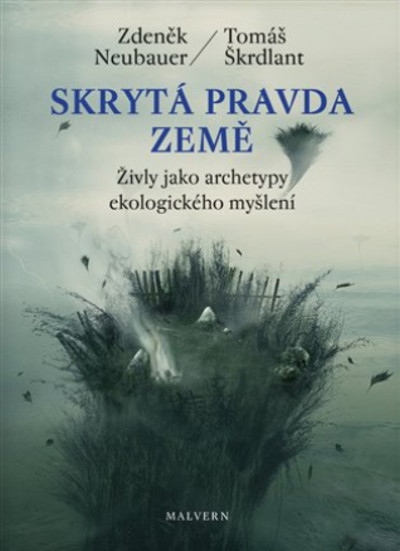 Zdeněk Neubauer / Tomáš Škrdlant

SKRYTÁ PRAVDA ZEMĚ

Živly jako archetypy ekologického myšlení

MALVERN